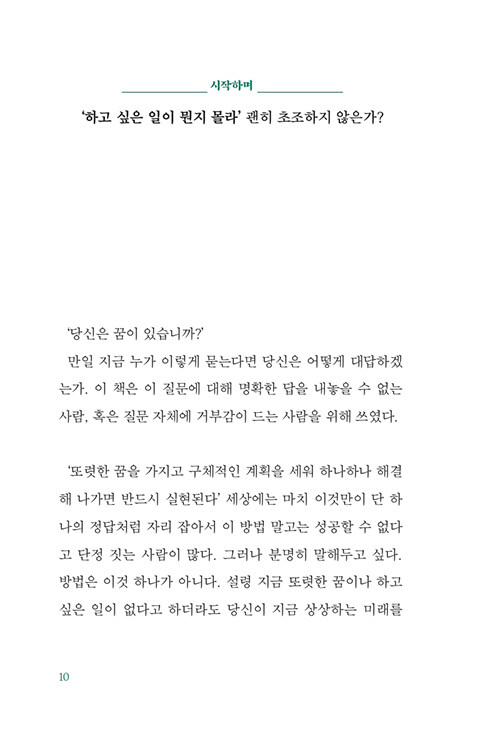 시작하며

'하고 싶은 일이 뭔지 몰라' 괜히 초조하지 않은가?

'당신은 꿈이 있습니까?'

만일 지금 누가 이렇게 묻는다면 당신은 어떻게 대답하겠는가. 이 책은 이 질문에 대해 명확한 답을 내놓을 수 없는 사람, 혹은 질문 자체에 거부감이 드는 사람을 위해 쓰였다.

'또렷한 꿈을 가지고 구체적인 계획을 세워 하나하나 해결해 나가면 반드시 실현된다' 세상에는 마치 이것만이 단 하나의 정답처럼 자리 잡아서 이 방법 말고는 성공할 수 없다고 단정 짓는 사람이 많다. 그러나 분명히 말해두고 싶다. 방법은 이것 하나가 아니다. 설령 지금 또렷한 꿈이나 하고 싶은 일이 없다고 하더라도 당신이 지금 상상하는 미래를

10